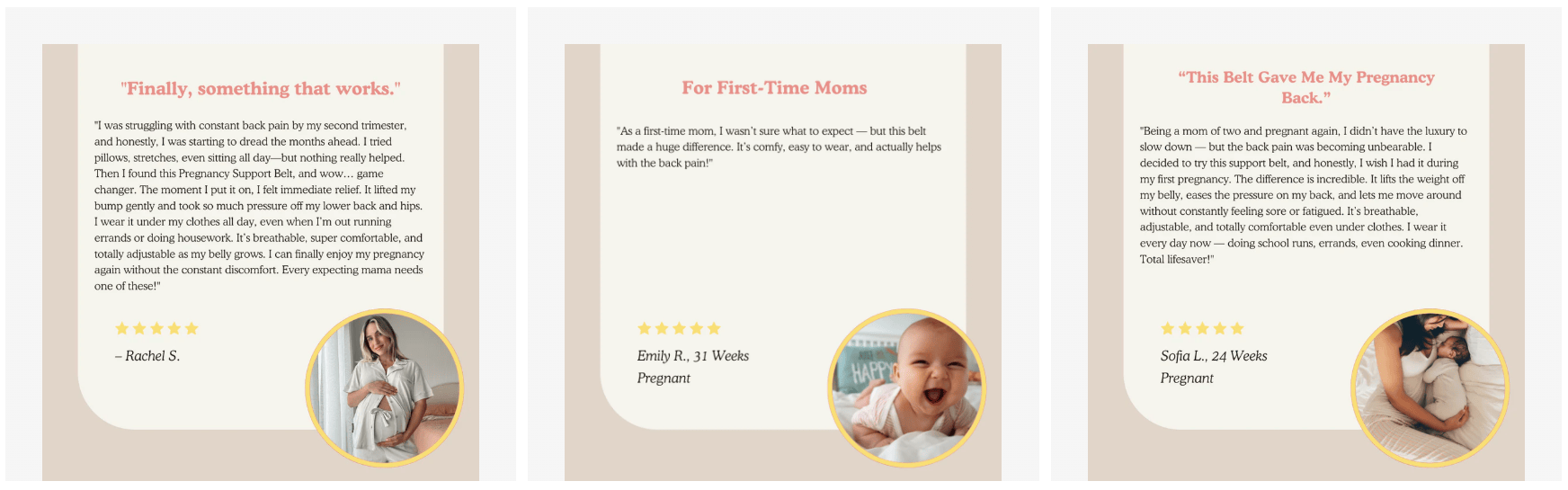 "Finally, something that works."

"I was struggling with constant back pain by my second trimester, and honestly, I was starting to dread the months ahead. I tried pillows, stretches, even sitting all day—but nothing really helped. Then I found this Pregnancy Support Belt, and wow… game changer. The moment I put it on, I felt immediate relief. It lifted my bump gently and took so much pressure off my lower back and hips. I wear it under my clothes all day, even when I'm out running errands or doing housework. It's breathable, super comfortable, and totally adjustable as my belly grows. I can finally enjoy my pregnancy again without the constant discomfort. Every expecting mama needs one of these!"

★★★★★

– Rachel S.

For First-Time Moms

"As a first-time mom, I wasn't sure what to expect — but this belt made a huge difference. It's comfy, easy to wear, and actually helps with the back pain!"

★★★★★

Emily R., 31 Weeks Pregnant

"This Belt Gave Me My Pregnancy Back."

"Being a mom of two and pregnant again, I didn't have the luxury to slow down — but the back pain was becoming unbearable. I decided to try this support belt, and honestly, I wish I had it during my first pregnancy. The difference is incredible. It lifts the weight off my belly, eases the pressure on my back, and lets me move around without constantly feeling sore or fatigued. It's breathable, adjustable, and totally comfortable even under clothes. I wear it every day now — doing school runs, errands, even cooking dinner. Total lifesaver!"

★★★★★

Sofia L., 24 Weeks Pregnant